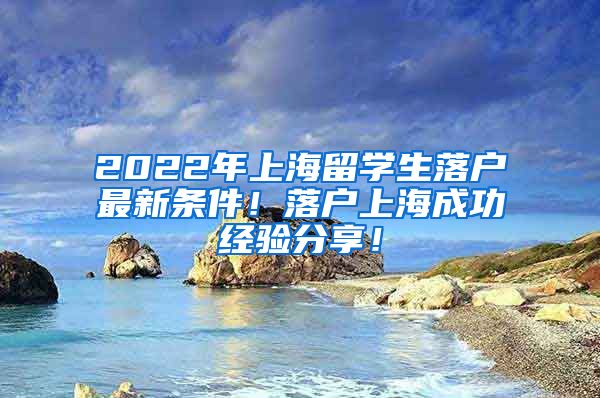 2022年上海留学生落户最新条件！落户上海成功经验分享！